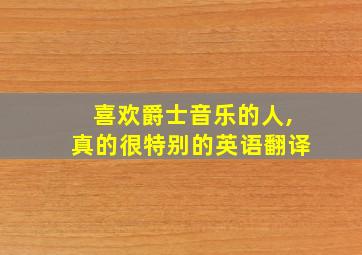 喜欢爵士音乐的人,
真的很特别的英语翻译